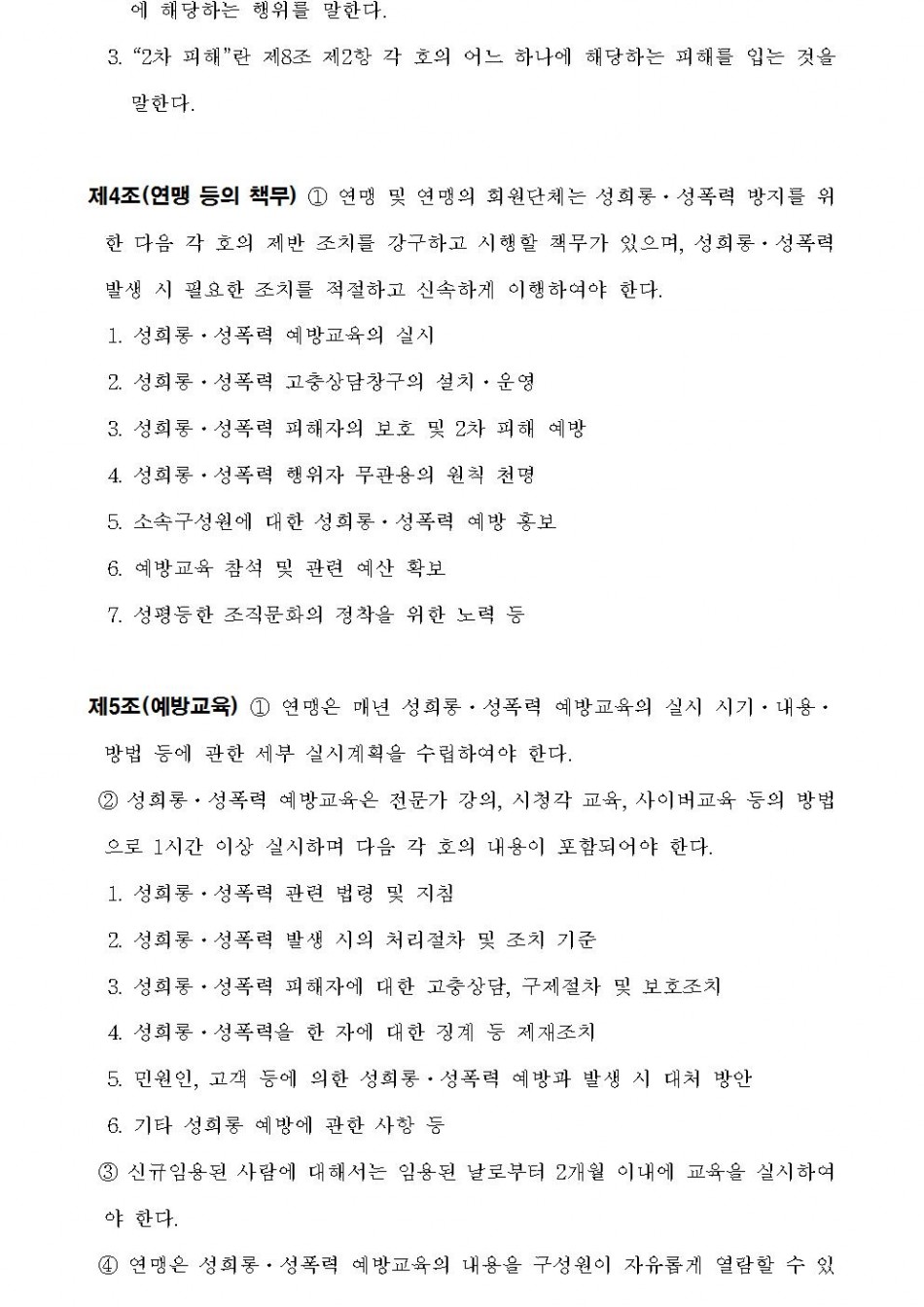 에 해당하는 행위를 말한다.

3. "2차 피해"란 제8조 제2항 각 호의 어느 하나에 해당하는 피해를 입는 것을 말한다.

제4조(연맹 등의 책무) ① 연맹 및 연맹의 회원단체는 성희롱·성폭력 방지를 위한 다음 각 호의 제반 조치를 강구하고 시행할 책무가 있으며, 성희롱·성폭력 발생 시 필요한 조치를 적절하고 신속하게 이행하여야 한다.

1. 성희롱·성폭력 예방교육의 실시

2. 성희롱·성폭력 고충상담창구의 설치·운영

3. 성희롱·성폭력 피해자의 보호 및 2차 피해 예방

4. 성희롱·성폭력 행위자 무관용의 원칙 천명

5. 소속구성원에 대한 성희롱·성폭력 예방 홍보

6. 예방교육 참석 및 관련 예산 확보

7. 성평등한 조직문화의 정착을 위한 노력 등

제5조(예방교육) ① 연맹은 매년 성희롱·성폭력 예방교육의 실시 시기·내용·방법 등에 관한 세부 실시계획을 수립하여야 한다.

② 성희롱·성폭력 예방교육은 전문가 강의, 시청각 교육, 사이버교육 등의 방법으로 1시간 이상 실시하며 다음 각 호의 내용이 포함되어야 한다.

1. 성희롱·성폭력 관련 법령 및 지침

2. 성희롱·성폭력 발생 시의 처리절차 및 조치 기준

3. 성희롱·성폭력 피해자에 대한 고충상담, 구제절차 및 보호조치

4. 성희롱·성폭력을 한 자에 대한 징계 등 제재조치

5. 민원인, 고객 등에 의한 성희롱·성폭력 예방과 발생 시 대처 방안

6. 기타 성희롱 예방에 관한 사항 등

③ 신규임용된 사람에 대해서는 임용된 날로부터 2개월 이내에 교육을 실시하여야 한다.

④ 연맹은 성희롱·성폭력 예방교육의 내용을 구성원이 자유롭게 열람할 수 있